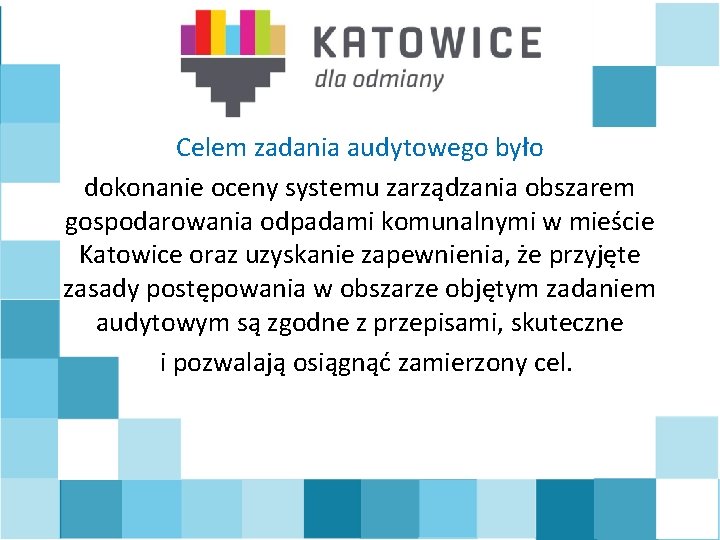 KATOWICE
dla odmiany

Celem zadania audytowego było

dokonanie oceny systemu zarządzania obszarem gospodarowania odpadami komunalnymi w mieście Katowice oraz uzyskanie zapewnienia, że przyjęte zasady postępowania w obszarze objętym zadaniem audytowym są zgodne z przepisami, skuteczne i pozwalają osiągnąć zamierzony cel.